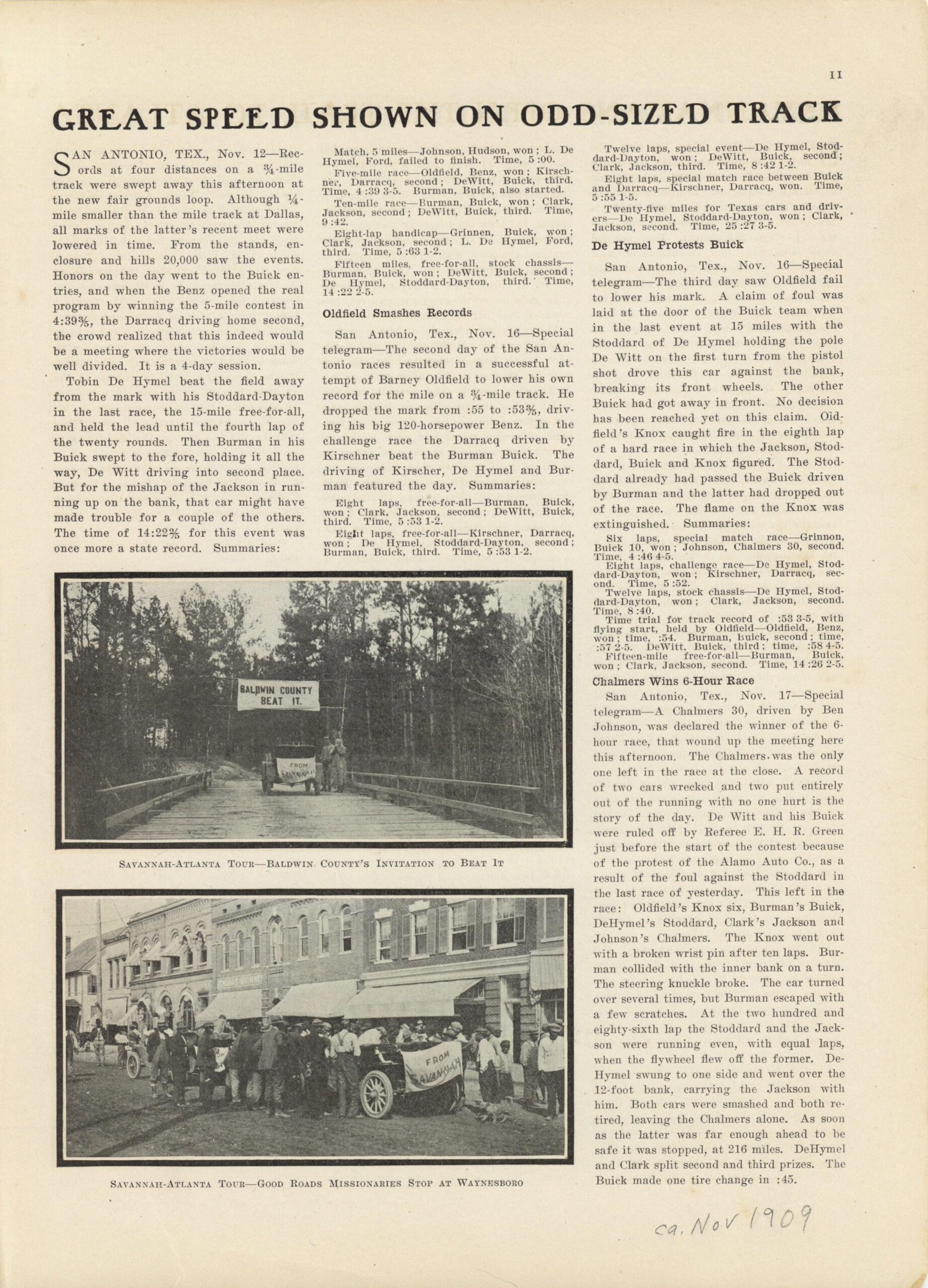 11

GREAT SPEED SHOWN ON ODD-SIZED TRACK

SAN ANTONIO, TEX., Nov. 12—Records at four distances on a ¾-mile track were swept away this afternoon at the new fair grounds loop. Although ¼-mile smaller than the mile track at Dallas, all marks of the latter's recent meet were lowered in time. From the stands, enclosure and hills 20,000 saw the events. Honors on the day went to the Buick entries, and when the Benz opened the real program by winning the 5-mile contest in 4:39⅗, the Darracq driving home second, the crowd realized that this indeed would be a meeting where the victories would be well divided. It is a 4-day session.

Tobin De Hymel beat the field away from the mark with his Stoddard-Dayton in the last race, the 15-mile free-for-all, and held the lead until the fourth lap of the twenty rounds. Then Burman in his Buick swept to the fore, holding it all the way, De Witt driving into second place. But for the mishap of the Jackson in running up on the bank, that car might have made trouble for a couple of the others. The time of 14:22⅖ for this event was once more a state record. Summaries:

Match, 5 miles—Johnson, Hudson, won; L. De Hymel, Ford, failed to finish. Time, 5:00.

Five-mile race—Oldfield, Benz, won; Kirschner, Darracq, second; DeWitt, Buick, third. Time, 4:39 3-5. Burman, Buick, also started.

Ten-mile race—Burman, Buick, won; Clark, Jackson, second; DeWitt, Buick, third. Time, 9:42.

Eight-lap handicap—Grinnen, Buick, won; Clark, Jackson, second; L. De Hymel, Ford, third. Time, 5:63 1-2.

Fifteen miles, free-for-all, stock chassis—Burman, Buick, won; DeWitt, Buick, second; De Hymel, Stoddard-Dayton, third. Time, 14:22 2-5.

Oldfield Smashes Records

San Antonio, Tex., Nov. 16—Special telegram—The second day of the San Antonio races resulted in a successful attempt of Barney Oldfield to lower his own record for the mile on a ¾-mile track. He dropped the mark from :55 to :53⅗, driving his big 120-horsepower Benz. In the challenge race the Darracq driven by Kirschner beat the Burman Buick. The driving of Kirscher, De Hymel and Burman featured the day. Summaries:

Eight laps, free-for-all—Burman, Buick, won; Clark, Jackson, second; DeWitt, Buick, third. Time, 5:53 1-2.

Eight laps, free-for-all—Kirschner, Darracq, won; De Hymel, Stoddard-Dayton, second; Burman, Buick, third. Time, 5:53 1-2.

Twelve laps, special event—De Hymel, Stoddard-Dayton, won; DeWitt, Buick, second; Clark, Jackson, third. Time, 8:42 1-2.

Eight laps, special match race between Buick and Darracq—Kirschner, Darracq, won. Time, 5:55 1-5.

Twenty-five miles for Texas cars and drivers—De Hymel, Stoddard-Dayton, won; Clark, Jackson, second. Time, 25:27 3-5.

De Hymel Protests Buick

San Antonio, Tex., Nov. 16—Special telegram—The third day saw Oldfield fail to lower his mark. A claim of foul was laid at the door of the Buick team when in the last event at 15 miles with the Stoddard of De Hymel holding the pole De Witt on the first turn from the pistol shot drove this car against the bank, breaking its front wheels. The other Buick had got away in front. No decision has been reached yet on this claim. Oldfield's Knox caught fire in the eighth lap of a hard race in which the Jackson, Stoddard, Buick and Knox figured. The Stoddard already had passed the Buick driven by Burman and the latter had dropped out of the race. The flame on the Knox was extinguished. Summaries:

Six laps, special match race—Grinnon, Buick 10, won; Johnson, Chalmers 30, second. Time, 4:46 4-5.

Eight laps, challenge race—De Hymel, Stoddard-Dayton, won; Kirschner, Darracq, second. Time, 5:52.

Twelve laps, stock chassis—De Hymel, Stoddard-Dayton, won; Clark, Jackson, second. Time, 8:40.

Time trial for track record of :53 3-5, with flying start, held by Oldfield—Oldfield, Benz, won; time, :54. Burman, Buick, second; time, :57 2-5. DeWitt, Buick, third; time, :58 4-5.

Fifteen-mile free-for-all—Burman, Buick, won; Clark, Jackson, second. Time, 14:26 2-5.

Chalmers Wins 6-Hour Race

San Antonio, Tex., Nov. 17—Special telegram—A Chalmers 30, driven by Ben Johnson, was declared the winner of the 6-hour race, that wound up the meeting here this afternoon. The Chalmers was the only one left in the race at the close. A record of two cars wrecked and two put entirely out of the running with no one hurt is the story of the day. De Witt and his Buick were ruled off by Referee E. H. R. Green just before the start of the contest because of the protest of the Alamo Auto Co., as a result of the foul against the Stoddard in the last race of yesterday. This left in the race: Oldfield's Knox six, Burman's Buick, DeHymel's Stoddard, Clark's Jackson and Johnson's Chalmers. The Knox went out with a broken wrist pin after ten laps. Burman collided with the inner bank on a turn. The steering knuckle broke. The car turned over several times, but Burman escaped with a few scratches. At the two hundred and eighty-sixth lap the Stoddard and the Jackson were running even, with equal laps, when the flywheel flew off the former. DeHymel swung to one side and went over the 12-foot bank, carrying the Jackson with him. Both cars were smashed and both retired, leaving the Chalmers alone. As soon as the latter was far enough ahead to be safe it was stopped, at 216 miles. DeHymel and Clark split second and third prizes. The Buick made one tire change in :45.

BALDWIN COUNTY BEAT IT.

FROM SAVANNAH

SAVANNAH-ATLANTA TOUR—BALDWIN COUNTY'S INVITATION TO BEAT IT

FROM SAVANNAH

SAVANNAH-ATLANTA TOUR—GOOD ROADS MISSIONARIES STOP AT WAYNESBORO

ca. Nov 1909